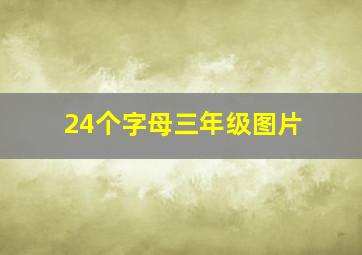 24个字母三年级图片